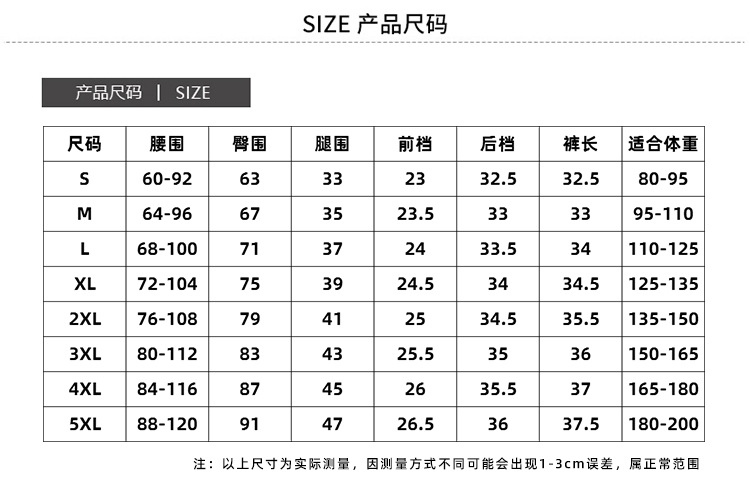 SIZE 产品尺码

产品尺码 | SIZE

| 尺码 | 腰围 | 臀围 | 腿围 | 前档 | 后档 | 裤长 | 适合体重 |
|---|---|---|---|---|---|---|---|
| S | 60-92 | 63 | 33 | 23 | 32.5 | 32.5 | 80-95 |
| M | 64-96 | 67 | 35 | 23.5 | 33 | 33 | 95-110 |
| L | 68-100 | 71 | 37 | 24 | 33.5 | 34 | 110-125 |
| XL | 72-104 | 75 | 39 | 24.5 | 34 | 34.5 | 125-135 |
| 2XL | 76-108 | 79 | 41 | 25 | 34.5 | 35.5 | 135-150 |
| 3XL | 80-112 | 83 | 43 | 25.5 | 35 | 36 | 150-165 |
| 4XL | 84-116 | 87 | 45 | 26 | 35.5 | 37 | 165-180 |
| 5XL | 88-120 | 91 | 47 | 26.5 | 36 | 37.5 | 180-200 |

注：以上尺寸为实际测量，因测量方式不同可能会出现1-3cm误差，属正常范围